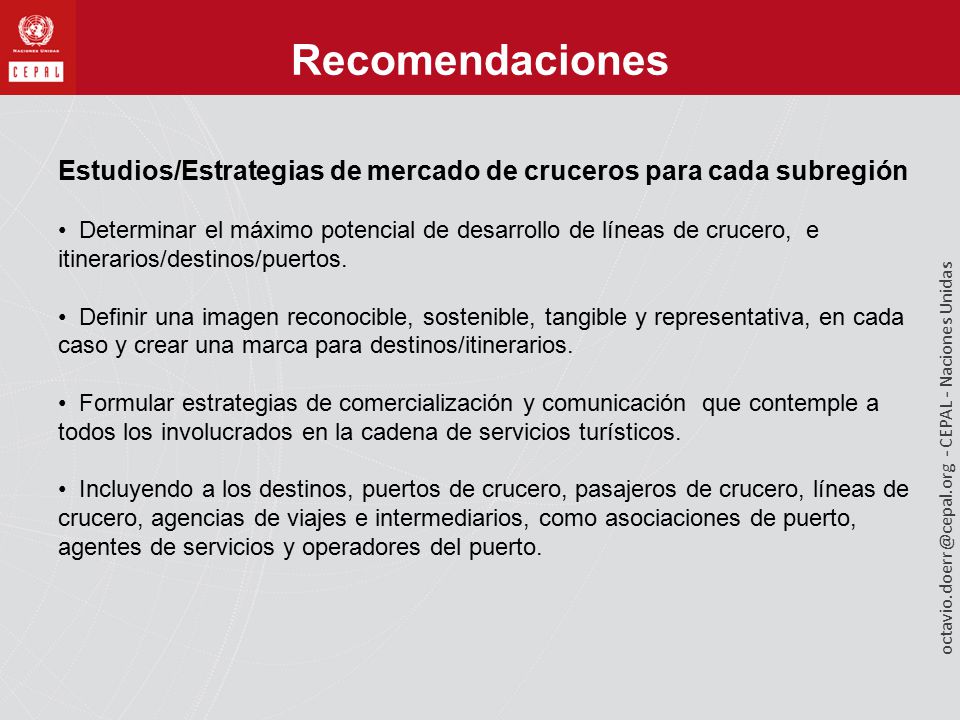 NACIONES UNIDAS
CEPAL

Recomendaciones

Estudios/Estrategias de mercado de cruceros para cada subregión

• Determinar el máximo potencial de desarrollo de líneas de crucero, e itinerarios/destinos/puertos.

• Definir una imagen reconocible, sostenible, tangible y representativa, en cada caso y crear una marca para destinos/itinerarios.

• Formular estrategias de comercialización y comunicación que contemple a todos los involucrados en la cadena de servicios turísticos.

• Incluyendo a los destinos, puertos de crucero, pasajeros de crucero, líneas de crucero, agencias de viajes e intermediarios, como asociaciones de puerto, agentes de servicios y operadores del puerto.

octavio.doerr@cepal.org - CEPAL - Naciones Unidas